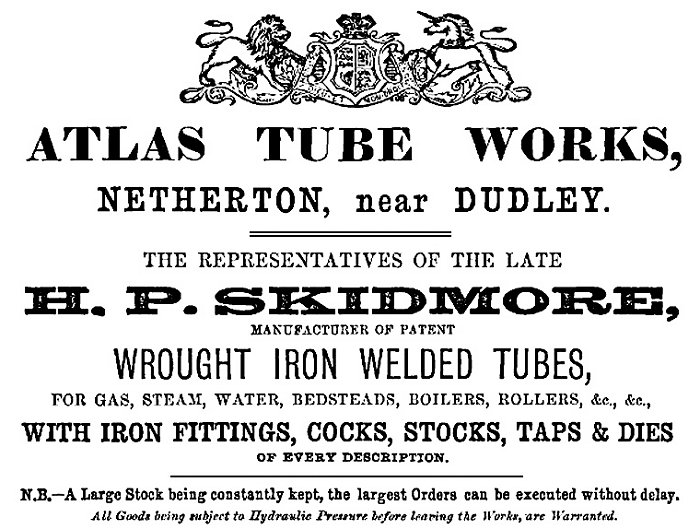 ATLAS TUBE WORKS,

NETHERTON, near DUDLEY.

THE REPRESENTATIVES OF THE LATE

H. P. SKIDMORE,

MANUFACTURER OF PATENT

WROUGHT IRON WELDED TUBES,

FOR GAS, STEAM, WATER, BEDSTEADS, BOILERS, ROLLERS, &c., &c.,

WITH IRON FITTINGS, COCKS, STOCKS, TAPS & DIES

OF EVERY DESCRIPTION.

N.B.—A Large Stock being constantly kept, the largest Orders can be executed without delay.

All Goods being subject to Hydraulic Pressure before leaving the Works, are Warranted.